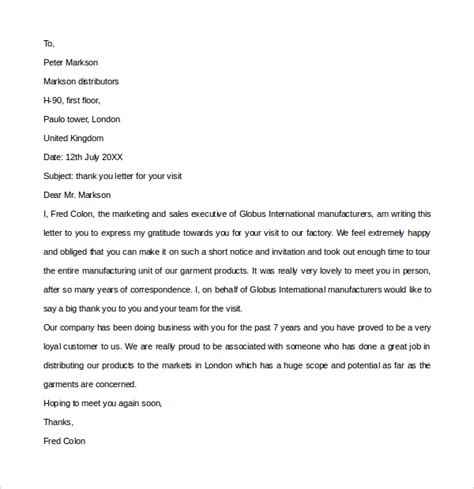 To,

Peter Markson

Markson distributors

H-90, first floor,

Paulo tower, London

United Kingdom

Date: 12th July 20XX

Subject: thank you letter for your visit

Dear Mr. Markson

I, Fred Colon, the marketing and sales executive of Globus International manufacturers, am writing this letter to you to express my gratitude towards you for your visit to our factory. We feel extremely happy and obliged that you can make it on such a short notice and invitation and took out enough time to tour the entire manufacturing unit of our garment products. It was really very lovely to meet you in person, after so many years of correspondence. I, on behalf of Globus International manufacturers would like to say a big thank you to you and your team for the visit.

Our company has been doing business with you for the past 7 years and you have proved to be a very loyal customer to us. We are really proud to be associated with someone who has done a great job in distributing our products to the markets in London which has a huge scope and potential as far as the garments are concerned.

Hoping to meet you again soon,

Thanks,

Fred Colon